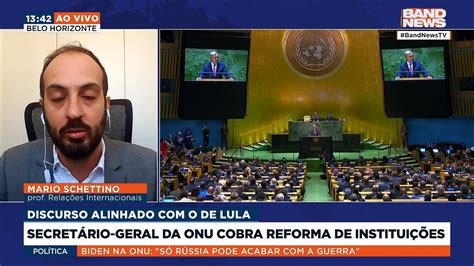 13:42 AO VIVO
BELO HORIZONTE

BAND NEWS
#BandNewsTV

MARIO SCHETTINO
prof. Relações Internacionais

DISCURSO ALINHADO COM O DE LULA
SECRETÁRIO-GERAL DA ONU COBRA REFORMA DE INSTITUIÇÕES

POLÍTICA
BIDEN NA ONU: "SÓ RÚSSIA PODE ACABAR COM A GUERRA"